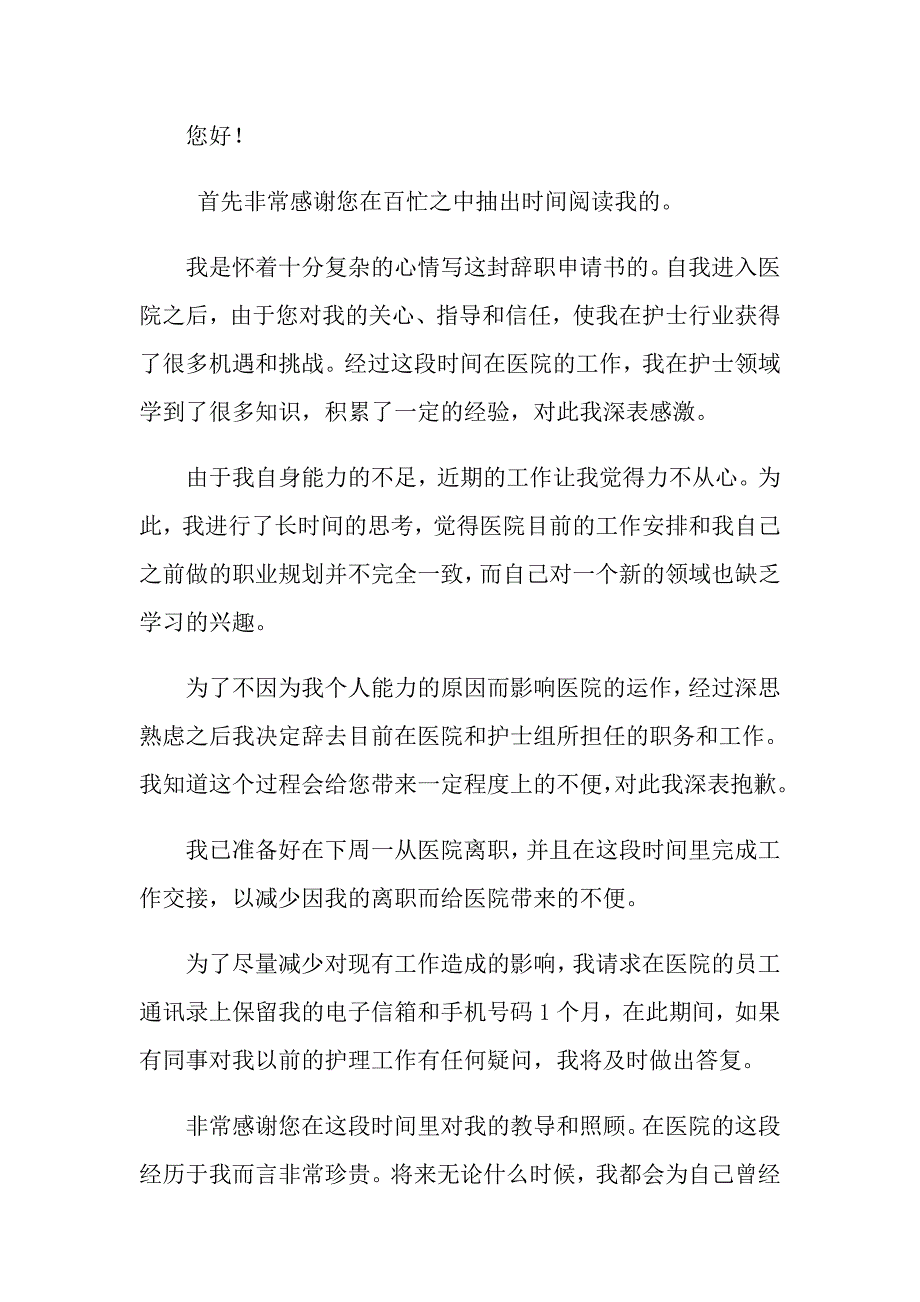 您好！

首先非常感谢您在百忙之中抽出时间阅读我的。

我是怀着十分复杂的心情写这封辞职申请书的。自我进入医院之后，由于您对我的关心、指导和信任，使我在护士行业获得了很多机遇和挑战。经过这段时间在医院的工作，我在护士领域学到了很多知识，积累了一定的经验，对此我深表感激。

由于我自身能力的不足，近期的工作让我觉得力不从心。为此，我进行了长时间的思考，觉得医院目前的工作安排和我自己之前做的职业规划并不完全一致，而自己对一个新的领域也缺乏学习的兴趣。

为了不因为我个人能力的原因而影响医院的运作，经过深思熟虑之后我决定辞去目前在医院和护士组所担任的职务和工作。我知道这个过程会给您带来一定程度上的不便，对此我深表抱歉。

我已准备好在下周一从医院离职，并且在这段时间里完成工作交接，以减少因我的离职而给医院带来的不便。

为了尽量减少对现有工作造成的影响，我请求在医院的员工通讯录上保留我的电子信箱和手机号码 1 个月，在此期间，如果有同事对我以前的护理工作有任何疑问，我将及时做出答复。

非常感谢您在这段时间里对我的教导和照顾。在医院的这段经历于我而言非常珍贵。将来无论什么时候，我都会为自己曾经